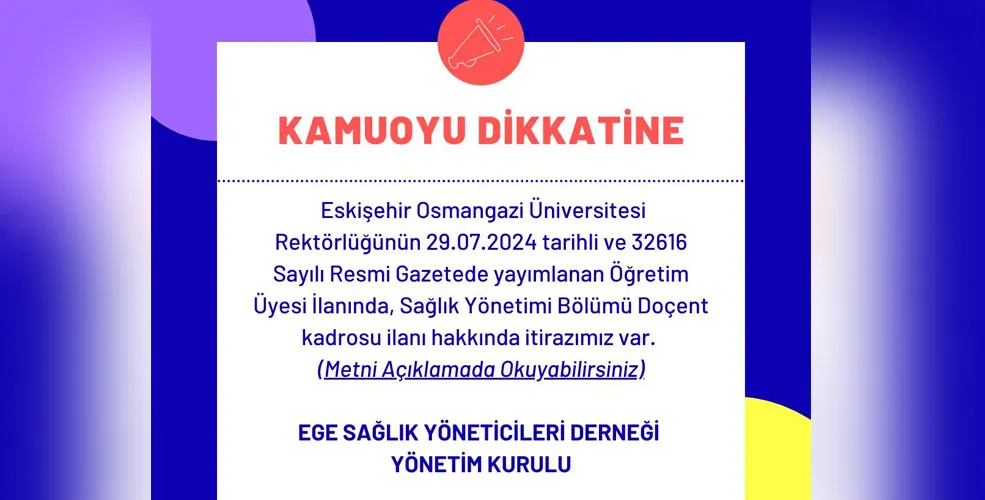 KAMUOYU DİKKATİNE

Eskişehir Osmangazi Üniversitesi Rektörlüğünün 29.07.2024 tarihli ve 32616 Sayılı Resmi Gazetede yayımlanan Öğretim Üyesi İlanında, Sağlık Yönetimi Bölümü Doçent kadrosu ilanı hakkında itirazımız var.

(Metni Açıklamada Okuyabilirsiniz)

EGE SAĞLIK YÖNETİCİLERİ DERNEĞİ
YÖNETİM KURULU